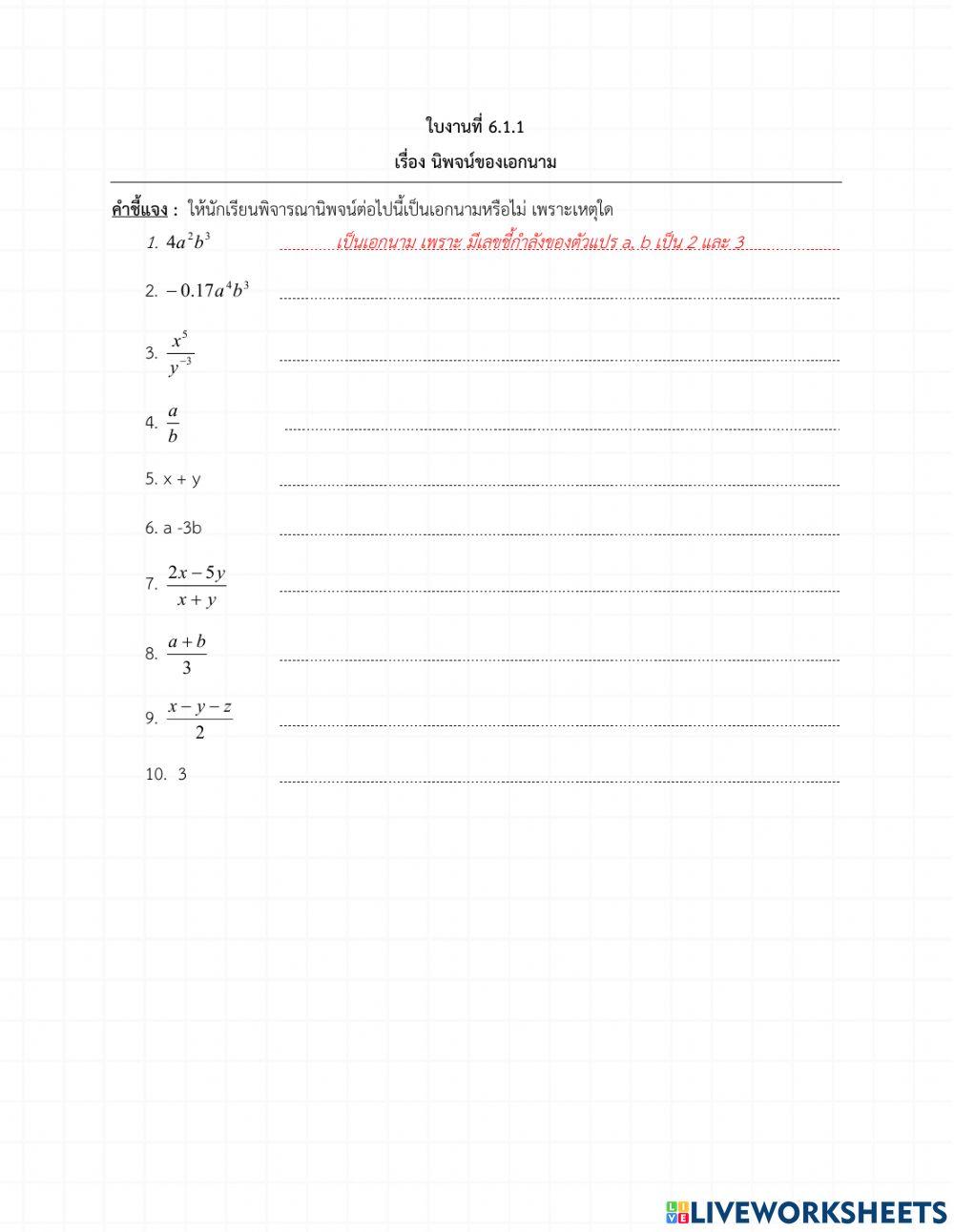 ใบงานที่ 6.1.1

เรื่อง นิพจน์ของเอกนาม

คำชี้แจง : ให้นักเรียนพิจารณานิพจน์ต่อไปนี้เป็นเอกนามหรือไม่ เพราะเหตุใด

1. $4a^2b^3$ เป็นเอกนาม เพราะ มีเลขชี้กำลังของตัวแปร a, b เป็น 2 และ 3

2. $-0.17a^4b^3$

3. $\frac{x^5}{y^{-3}}$

4. $\frac{a}{b}$

5. x + y

6. a -3b

7. $\frac{2x-5y}{x+y}$

8. $\frac{a+b}{3}$

9. $\frac{x-y-z}{2}$

10. 3

LIVEWORKSHEETS